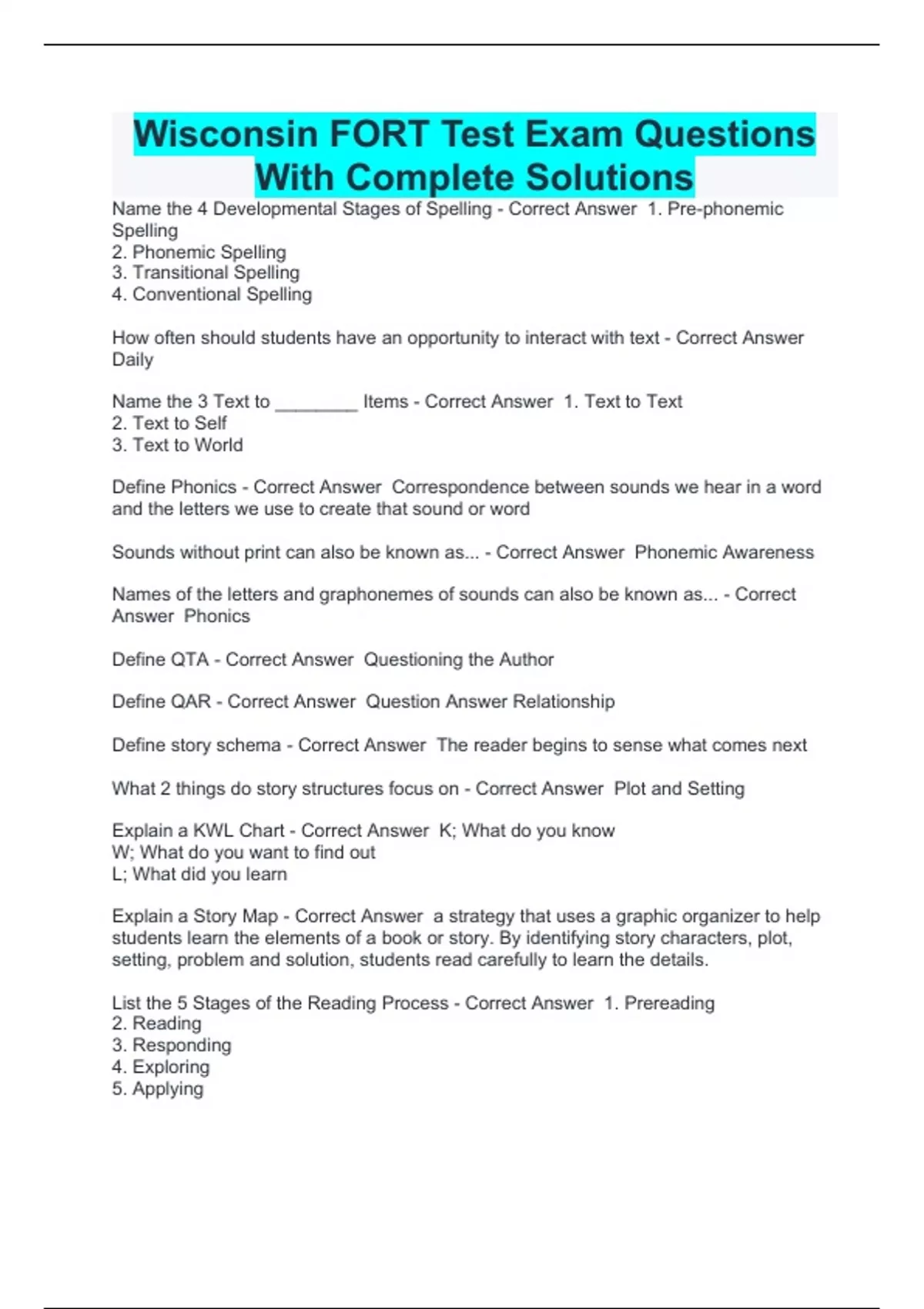 Wisconsin FORT Test Exam Questions With Complete Solutions

Name the 4 Developmental Stages of Spelling - Correct Answer 1. Pre-phonemic Spelling
2. Phonemic Spelling
3. Transitional Spelling
4. Conventional Spelling

How often should students have an opportunity to interact with text - Correct Answer Daily

Name the 3 Text to ________ Items - Correct Answer 1. Text to Text
2. Text to Self
3. Text to World

Define Phonics - Correct Answer Correspondence between sounds we hear in a word and the letters we use to create that sound or word

Sounds without print can also be known as... - Correct Answer Phonemic Awareness

Names of the letters and graphonemes of sounds can also be known as... - Correct Answer Phonics

Define QTA - Correct Answer Questioning the Author

Define QAR - Correct Answer Question Answer Relationship

Define story schema - Correct Answer The reader begins to sense what comes next

What 2 things do story structures focus on - Correct Answer Plot and Setting

Explain a KWL Chart - Correct Answer K; What do you know
W; What do you want to find out
L; What did you learn

Explain a Story Map - Correct Answer a strategy that uses a graphic organizer to help students learn the elements of a book or story. By identifying story characters, plot, setting, problem and solution, students read carefully to learn the details.

List the 5 Stages of the Reading Process - Correct Answer 1. Prereading
2. Reading
3. Responding
4. Exploring
5. Applying